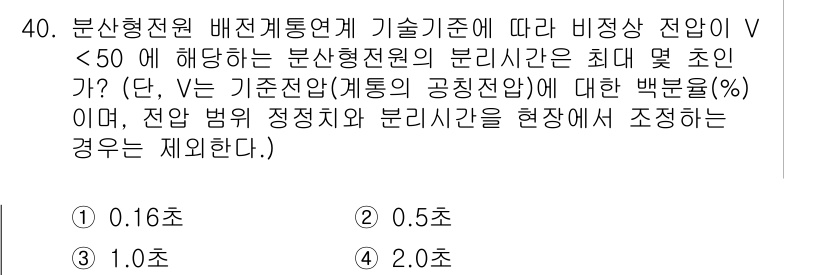 40. 분산형전원 배전계통연계 기술기준에 따라 비정상 전압이 V <50 에 해당하는 분산형전원의 분리시간은 최대 몇 초인가? (단, V는 기준전압(계통의 공칭전압)에 대한 백분율(%)이며, 전압 범위 정정치와 분리시간을 현장에서 조정하는 경우는 제외한다.)

① 0.16초
② 0.5초
③ 1.0초
④ 2.0초